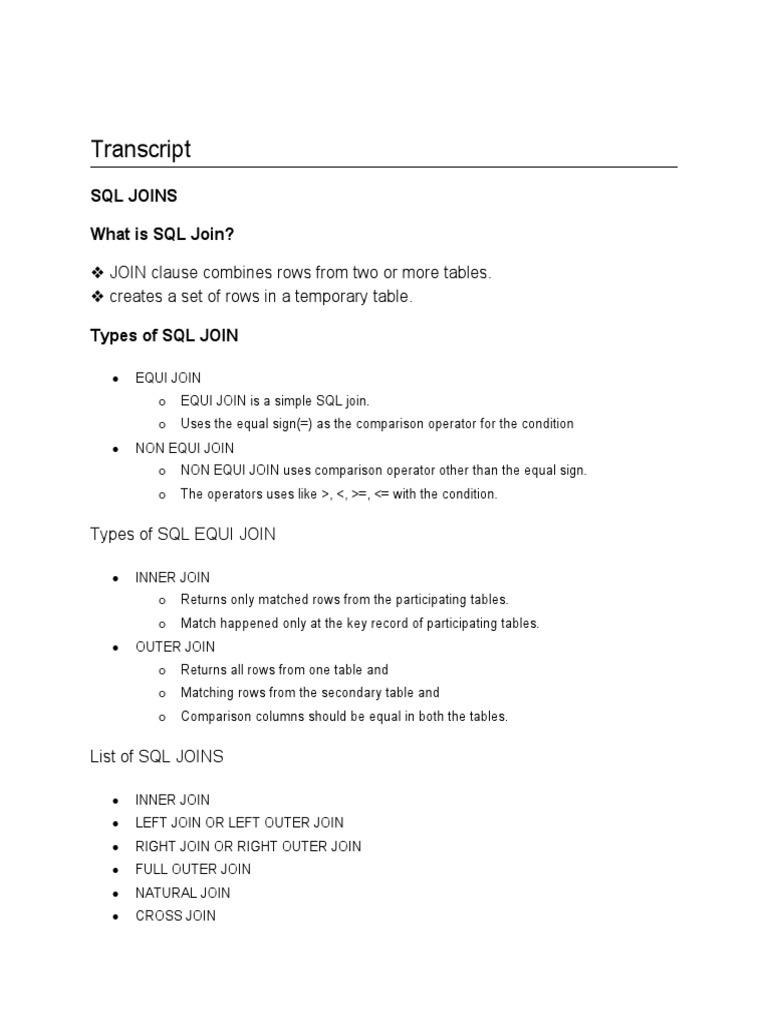 Transcript

SQL JOINS

What is SQL Join?

❖ JOIN clause combines rows from two or more tables.
❖ creates a set of rows in a temporary table.

Types of SQL JOIN

- EQUI JOIN
  - EQUI JOIN is a simple SQL join.
  - Uses the equal sign(=) as the comparison operator for the condition
- NON EQUI JOIN
  - NON EQUI JOIN uses comparison operator other than the equal sign.
  - The operators uses like >, <, >=, <= with the condition.

Types of SQL EQUI JOIN

- INNER JOIN
  - Returns only matched rows from the participating tables.
  - Match happened only at the key record of participating tables.
- OUTER JOIN
  - Returns all rows from one table and
  - Matching rows from the secondary table and
  - Comparison columns should be equal in both the tables.

List of SQL JOINS

- INNER JOIN
- LEFT JOIN OR LEFT OUTER JOIN
- RIGHT JOIN OR RIGHT OUTER JOIN
- FULL OUTER JOIN
- NATURAL JOIN
- CROSS JOIN